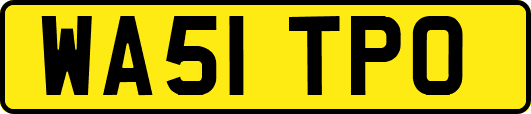 WA51 TPO